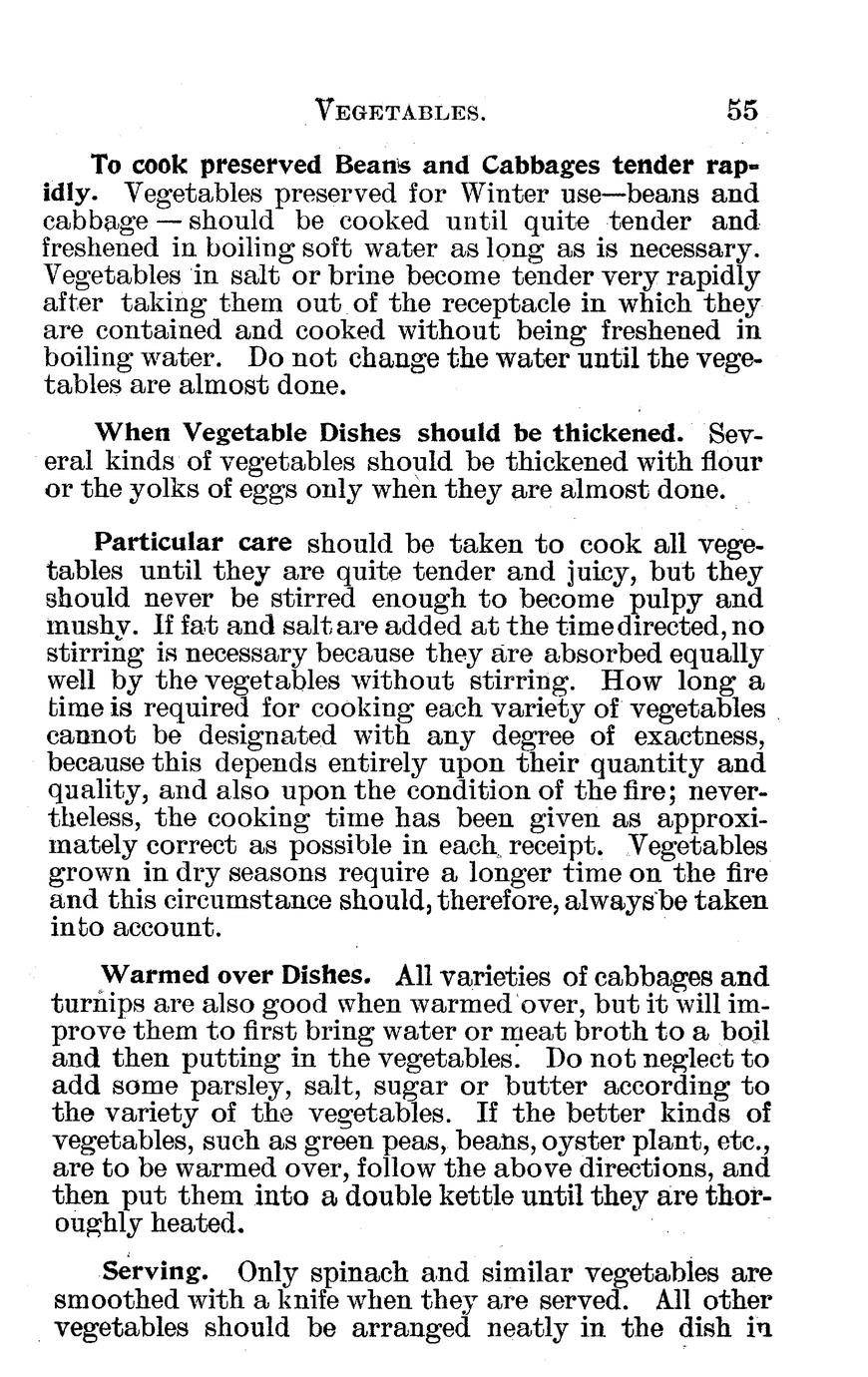 VEGETABLES. 55

To cook preserved Beans and Cabbages tender rapidly. Vegetables preserved for Winter use—beans and cabbage — should be cooked until quite tender and freshened in boiling soft water as long as is necessary. Vegetables in salt or brine become tender very rapidly after taking them out of the receptacle in which they are contained and cooked without being freshened in boiling water. Do not change the water until the vegetables are almost done.

When Vegetable Dishes should be thickened. Several kinds of vegetables should be thickened with flour or the yolks of eggs only when they are almost done.

Particular care should be taken to cook all vegetables until they are quite tender and juicy, but they should never be stirred enough to become pulpy and mushy. If fat and salt are added at the time directed, no stirring is necessary because they are absorbed equally well by the vegetables without stirring. How long a time is required for cooking each variety of vegetables cannot be designated with any degree of exactness, because this depends entirely upon their quantity and quality, and also upon the condition of the fire; nevertheless, the cooking time has been given as approximately correct as possible in each receipt. Vegetables grown in dry seasons require a longer time on the fire and this circumstance should, therefore, always be taken into account.

Warmed over Dishes. All varieties of cabbages and turnips are also good when warmed over, but it will improve them to first bring water or meat broth to a boil and then putting in the vegetables. Do not neglect to add some parsley, salt, sugar or butter according to the variety of the vegetables. If the better kinds of vegetables, such as green peas, beans, oyster plant, etc., are to be warmed over, follow the above directions, and then put them into a double kettle until they are thoroughly heated.

Serving. Only spinach and similar vegetables are smoothed with a knife when they are served. All other vegetables should be arranged neatly in the dish in